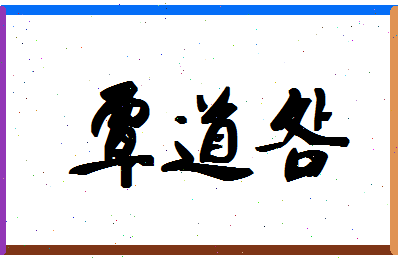 覃道明